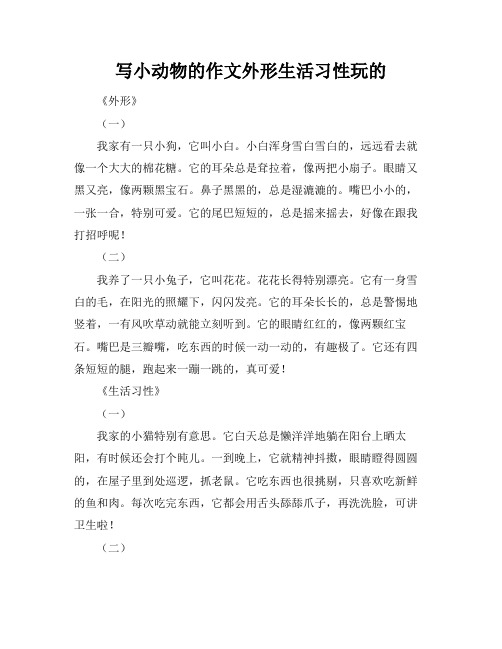 写小动物的作文外形生活习性玩的

《外形》

（一）

我家有一只小狗，它叫小白。小白浑身雪白雪白的，远远看去就像一个大大的棉花糖。它的耳朵总是耷拉着，像两把小扇子。眼睛又黑又亮，像两颗黑宝石。鼻子黑黑的，总是湿漉漉的。嘴巴小小的，一张一合，特别可爱。它的尾巴短短的，总是摇来摇去，好像在跟我打招呼呢！

（二）

我养了一只小兔子，它叫花花。花花长得特别漂亮。它有一身雪白的毛，在阳光的照耀下，闪闪发亮。它的耳朵长长的，总是警惕地竖着，一有风吹草动就能立刻听到。它的眼睛红红的，像两颗红宝石。嘴巴是三瓣嘴，吃东西的时候一动一动的，有趣极了。它还有四条短短的腿，跑起来一蹦一跳的，真可爱！

《生活习性》

（一）

我家的小猫特别有意思。它白天总是懒洋洋地躺在阳台上晒太阳，有时候还会打个盹儿。一到晚上，它就精神抖擞，眼睛瞪得圆圆的，在屋子里到处巡逻，抓老鼠。它吃东西也很挑剔，只喜欢吃新鲜的鱼和肉。每次吃完东西，它都会用舌头舔舔爪子，再洗洗脸，可讲卫生啦！

（二）